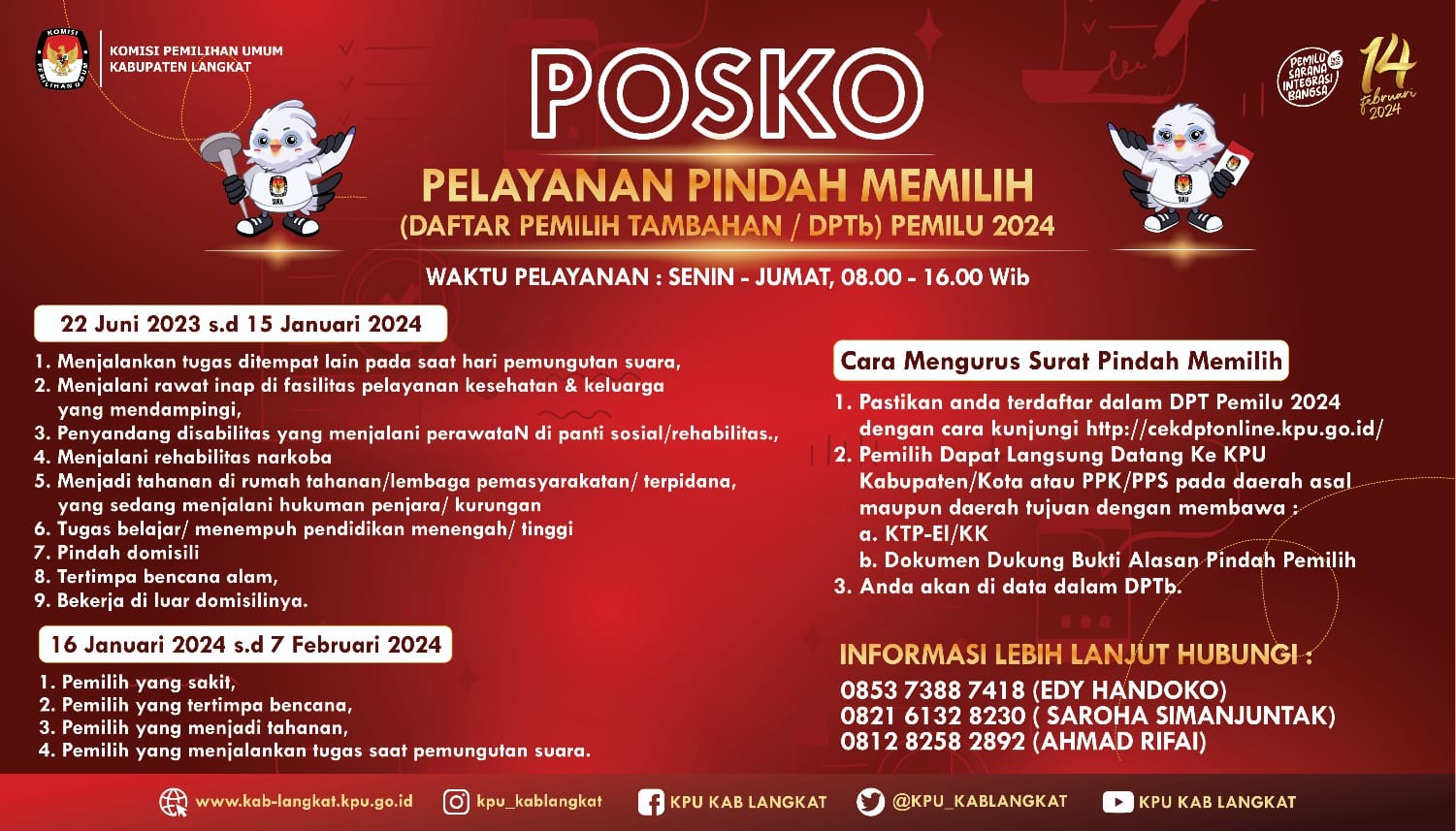 KOMISI PEMILIHAN UMUM
KABUPATEN LANGKAT

PEMILU SARANA INTEGRASI BANGSA

14 februari 2024

POSKO

PELAYANAN PINDAH MEMILIH
(DAFTAR PEMILIH TAMBAHAN / DPTb) PEMILU 2024

WAKTU PELAYANAN : SENIN - JUMAT, 08.00 - 16.00 Wib

22 Juni 2023 s.d 15 Januari 2024

1. Menjalankan tugas ditempat lain pada saat hari pemungutan suara,
2. Menjalani rawat inap di fasilitas pelayanan kesehatan & keluarga yang mendampingi,
3. Penyandang disabilitas yang menjalani perawataN di panti sosial/rehabilitas.,
4. Menjalani rehabilitas narkoba
5. Menjadi tahanan di rumah tahanan/lembaga pemasyarakatan/ terpidana, yang sedang menjalani hukuman penjara/ kurungan
6. Tugas belajar/ menempuh pendidikan menengah/ tinggi
7. Pindah domisili
8. Tertimpa bencana alam,
9. Bekerja di luar domisilinya.

16 Januari 2024 s.d 7 Februari 2024

1. Pemilih yang sakit,
2. Pemilih yang tertimpa bencana,
3. Pemilih yang menjadi tahanan,
4. Pemilih yang menjalankan tugas saat pemungutan suara.

Cara Mengurus Surat Pindah Memilih

1. Pastikan anda terdaftar dalam DPT Pemilu 2024 dengan cara kunjungi http://cekdptonline.kpu.go.id/
2. Pemilih Dapat Langsung Datang Ke KPU Kabupaten/Kota atau PPK/PPS pada daerah asal maupun daerah tujuan dengan membawa :
a. KTP-El/KK
b. Dokumen Dukung Bukti Alasan Pindah Pemilih
3. Anda akan di data dalam DPTb.

INFORMASI LEBIH LANJUT HUBUNGI :
0853 7388 7418 (EDY HANDOKO)
0821 6132 8230 ( SAROHA SIMANJUNTAK)
0812 8258 2892 (AHMAD RIFAI)

www.kab-langkat.kpu.go.id kpu_kablangkat KPU KAB LANGKAT @KPU_KABLANGKAT KPU KAB LANGKAT